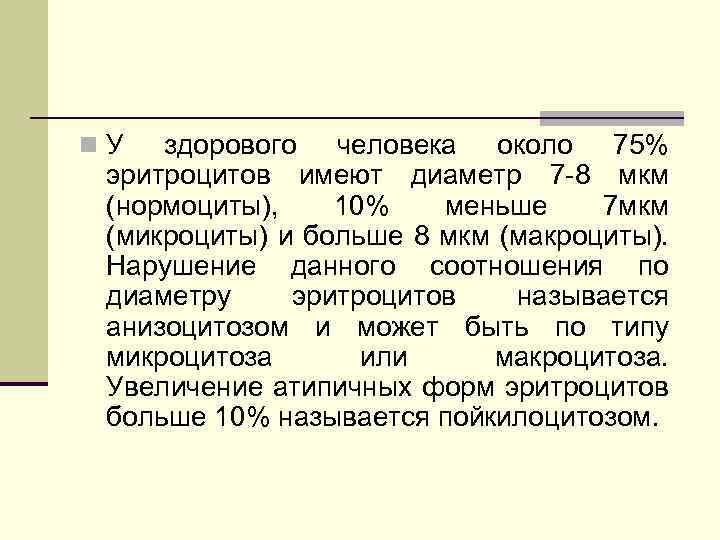 У здорового человека около 75% эритроцитов имеют диаметр 7-8 мкм (нормоциты), 10% меньше 7мкм (микроциты) и больше 8 мкм (макроциты). Нарушение данного соотношения по диаметру эритроцитов называется анизоцитозом и может быть по типу микроцитоза или макроцитоза. Увеличение атипичных форм эритроцитов больше 10% называется пойкилоцитозом.